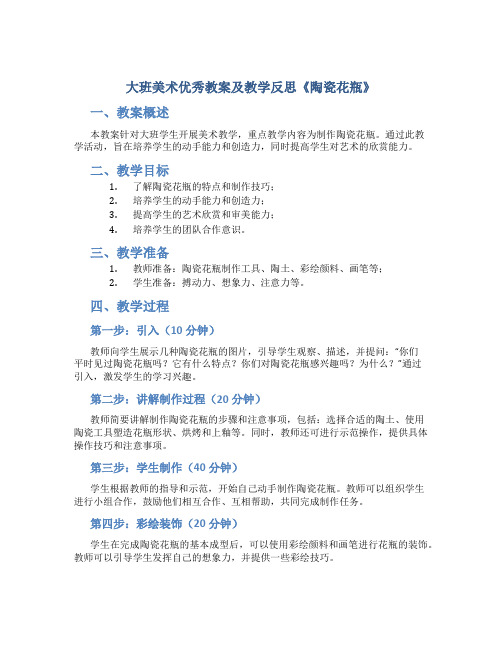 大班美术优秀教案及教学反思《陶瓷花瓶》

一、教案概述

本教案针对大班学生开展美术教学，重点教学内容为制作陶瓷花瓶。通过此教学活动，旨在培养学生的动手能力和创造力，同时提高学生对艺术的欣赏能力。

二、教学目标

1. 了解陶瓷花瓶的特点和制作技巧；
2. 培养学生的动手能力和创造力；
3. 提高学生的艺术欣赏和审美能力；
4. 培养学生的团队合作意识。

三、教学准备

1. 教师准备：陶瓷花瓶制作工具、陶土、彩绘颜料、画笔等；
2. 学生准备：搏动力、想象力、注意力等。

四、教学过程

第一步：引入（10 分钟）

教师向学生展示几种陶瓷花瓶的图片，引导学生观察、描述，并提问："你们平时见过陶瓷花瓶吗？它有什么特点？你们对陶瓷花瓶感兴趣吗？为什么？"通过引入，激发学生的学习兴趣。

第二步：讲解制作过程（20 分钟）

教师简要讲解制作陶瓷花瓶的步骤和注意事项，包括：选择合适的陶土、使用陶瓷工具塑造花瓶形状、烘烤和上釉等。同时，教师还可进行示范操作，提供具体操作技巧和注意事项。

第三步：学生制作（40 分钟）

学生根据教师的指导和示范，开始自己动手制作陶瓷花瓶。教师可以组织学生进行小组合作，鼓励他们相互合作、互相帮助，共同完成制作任务。

第四步：彩绘装饰（20 分钟）

学生在完成陶瓷花瓶的基本成型后，可以使用彩绘颜料和画笔进行花瓶的装饰。教师可以引导学生发挥自己的想象力，并提供一些彩绘技巧。